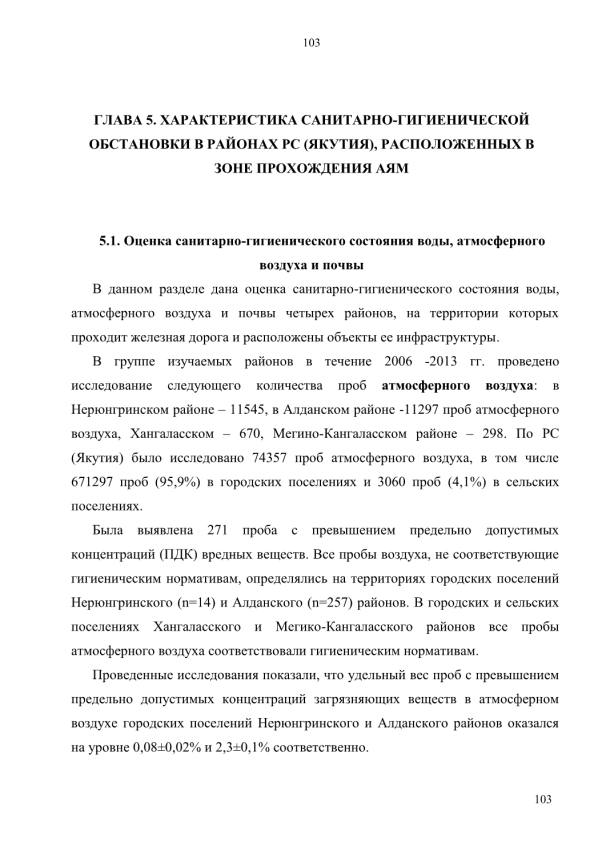 103

ГЛАВА 5. ХАРАКТЕРИСТИКА САНИТАРНО-ГИГИЕНИЧЕСКОЙ ОБСТАНОВКИ В РАЙОНАХ РС (ЯКУТИЯ), РАСПОЛОЖЕННЫХ В ЗОНЕ ПРОХОЖДЕНИЯ АЯМ

5.1. Оценка санитарно-гигиенического состояния воды, атмосферного воздуха и почвы

В данном разделе дана оценка санитарно-гигиенического состояния воды, атмосферного воздуха и почвы четырех районов, на территории которых проходит железная дорога и расположены объекты ее инфраструктуры.

В группе изучаемых районов в течение 2006 -2013 гг. проведено исследование следующего количества проб атмосферного воздуха: в Нерюнгринском районе – 11545, в Алданском районе -11297 проб атмосферного воздуха, Хангаласском – 670, Мегино-Кангаласском районе – 298. По РС (Якутия) было исследовано 74357 проб атмосферного воздуха, в том числе 671297 проб (95,9%) в городских поселениях и 3060 проб (4,1%) в сельских поселениях.

Была выявлена 271 проба с превышением предельно допустимых концентраций (ПДК) вредных веществ. Все пробы воздуха, не соответствующие гигиеническим нормативам, определялись на территориях городских поселений Нерюнгринского (n=14) и Алданского (n=257) районов. В городских и сельских поселениях Хангаласского и Мегико-Кангаласского районов все пробы атмосферного воздуха соответствовали гигиеническим нормативам.

Проведенные исследования показали, что удельный вес проб с превышением предельно допустимых концентраций загрязняющих веществ в атмосферном воздухе городских поселений Нерюнгринского и Алданского районов оказался на уровне 0,08±0,02% и 2,3±0,1% соответственно.

103